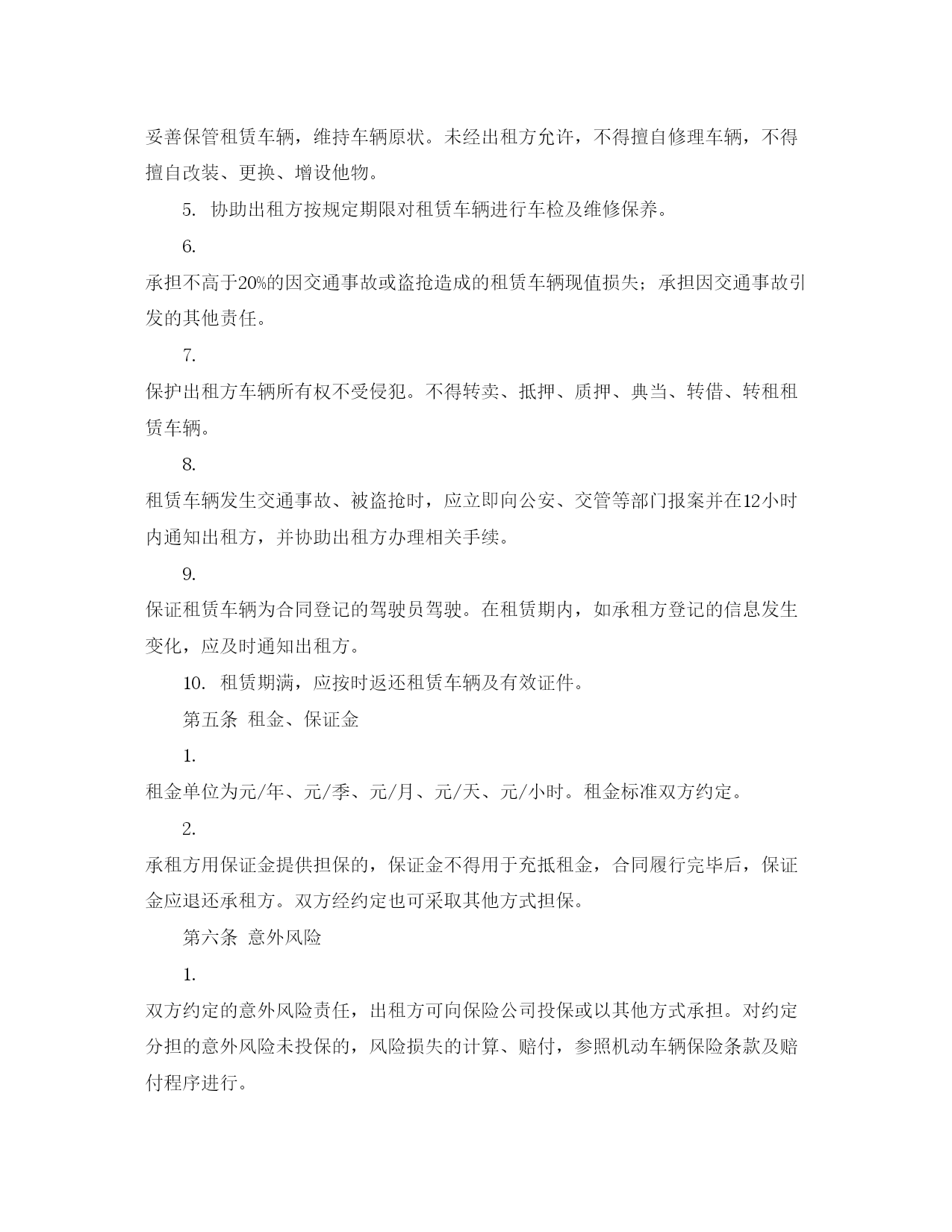 妥善保管租赁车辆，维持车辆原状。未经出租方允许，不得擅自修理车辆，不得擅自改装、更换、增设他物。

5. 协助出租方按规定期限对租赁车辆进行车检及维修保养。

6.

承担不高于20%的因交通事故或盗抢造成的租赁车辆现值损失；承担因交通事故引发的其他责任。

7.

保护出租方车辆所有权不受侵犯。不得转卖、抵押、质押、典当、转借、转租租赁车辆。

8.

租赁车辆发生交通事故、被盗抢时，应立即向公安、交管等部门报案并在12小时内通知出租方，并协助出租方办理相关手续。

9.

保证租赁车辆为合同登记的驾驶员驾驶。在租赁期内，如承租方登记的信息发生变化，应及时通知出租方。

10. 租赁期满，应按时返还租赁车辆及有效证件。

第五条 租金、保证金

1.

租金单位为元/年、元/季、元/月、元/天、元/小时。租金标准双方约定。

2.

承租方用保证金提供担保的，保证金不得用于充抵租金，合同履行完毕后，保证金应退还承租方。双方经约定也可采取其他方式担保。

第六条 意外风险

1.

双方约定的意外风险责任，出租方可向保险公司投保或以其他方式承担。对约定分担的意外风险未投保的，风险损失的计算、赔付，参照机动车辆保险条款及赔付程序进行。